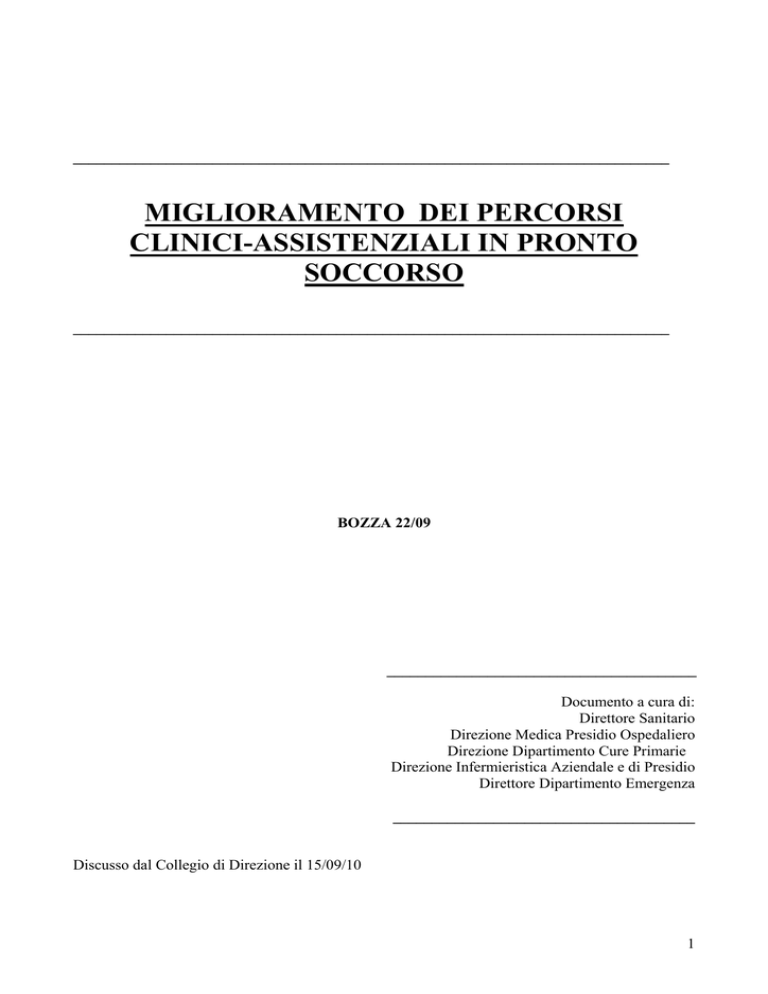 MIGLIORAMENTO DEI PERCORSI CLINICI-ASSISTENZIALI IN PRONTO SOCCORSO

BOZZA 22/09

Documento a cura di:
Direttore Sanitario
Direzione Medica Presidio Ospedaliero
Direzione Dipartimento Cure Primarie
Direzione Infermieristica Aziendale e di Presidio
Direttore Dipartimento Emergenza

Discusso dal Collegio di Direzione il 15/09/10

1